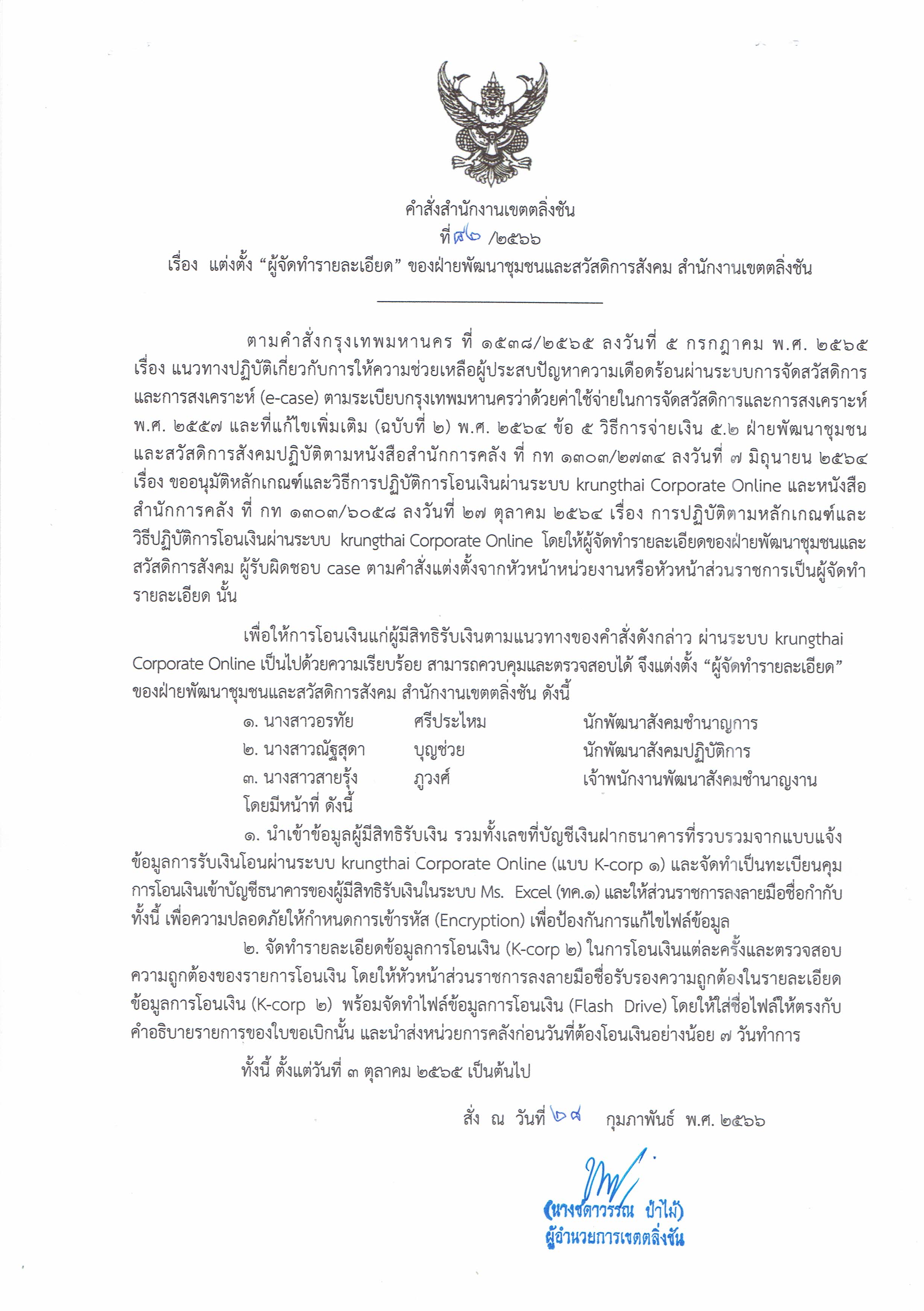 คำสั่งสำนักงานเขตตลิ่งชัน
ที่ ๘๒ /๒๕๖๖
เรื่อง แต่งตั้ง “ผู้จัดทำรายละเอียด” ของฝ่ายพัฒนาชุมชนและสวัสดิการสังคม สำนักงานเขตตลิ่งชัน

ตามคำสั่งกรุงเทพมหานคร ที่ ๑๕๓๘/๒๕๖๕ ลงวันที่ ๕ กรกฎาคม พ.ศ. ๒๕๖๕ เรื่อง แนวทางปฏิบัติเกี่ยวกับการให้ความช่วยเหลือผู้ประสบปัญหาความเดือดร้อนผ่านระบบการจัดสวัสดิการและการสงเคราะห์ (e-case) ตามระเบียบกรุงเทพมหานครว่าด้วยค่าใช้จ่ายในการจัดสวัสดิการและการสงเคราะห์ พ.ศ. ๒๕๕๗ และที่แก้ไขเพิ่มเติม (ฉบับที่ ๒) พ.ศ. ๒๕๖๔ ข้อ ๕ วิธีการจ่ายเงิน ๕.๒ ฝ่ายพัฒนาชุมชนและสวัสดิการสังคมปฏิบัติตามหนังสือสำนักการคลัง ที่ กท ๑๓๐๓/๒๗๓๔ ลงวันที่ ๗ มิถุนายน ๒๕๖๔ เรื่อง ขออนุมัติหลักเกณฑ์และวิธีการปฏิบัติการโอนเงินผ่านระบบ krungthai Corporate Online และหนังสือสำนักการคลัง ที่ กท ๑๓๐๓/๖๐๕๘ ลงวันที่ ๒๗ ตุลาคม ๒๕๖๔ เรื่อง การปฏิบัติตามหลักเกณฑ์และวิธีปฏิบัติการโอนเงินผ่านระบบ krungthai Corporate Online โดยให้ผู้จัดทำรายละเอียดของฝ่ายพัฒนาชุมชนและสวัสดิการสังคม ผู้รับผิดชอบ case ตามคำสั่งแต่งตั้งจากหัวหน้าหน่วยงานหรือหัวหน้าส่วนราชการเป็นผู้จัดทำรายละเอียด นั้น

เพื่อให้การโอนเงินแก่ผู้มีสิทธิรับเงินตามแนวทางของคำสั่งดังกล่าว ผ่านระบบ krungthai Corporate Online เป็นไปด้วยความเรียบร้อย สามารถควบคุมและตรวจสอบได้ จึงแต่งตั้ง “ผู้จัดทำรายละเอียด” ของฝ่ายพัฒนาชุมชนและสวัสดิการสังคม สำนักงานเขตตลิ่งชัน ดังนี้

๑. นางสาวอรทัย ศรีประไหม นักพัฒนาสังคมชำนาญการ
๒. นางสาวณัฐสุดา บุญช่วย นักพัฒนาสังคมปฏิบัติการ
๓. นางสาวสายรุ้ง ภูวงศ์ เจ้าพนักงานพัฒนาสังคมชำนาญงาน
โดยมีหน้าที่ ดังนี้

๑. นำเข้าข้อมูลผู้มีสิทธิรับเงิน รวมทั้งเลขที่บัญชีเงินฝากธนาคารที่รวบรวมจากแบบแจ้งข้อมูลการรับเงินโอนผ่านระบบ krungthai Corporate Online (แบบ K-corp ๑) และจัดทำเป็นทะเบียนคุมการโอนเงินเข้าบัญชีธนาคารของผู้มีสิทธิรับเงินในระบบ Ms. Excel (ทค.๑) และให้ส่วนราชการลงลายมือชื่อกำกับ ทั้งนี้ เพื่อความปลอดภัยให้กำหนดการเข้ารหัส (Encryption) เพื่อป้องกันการแก้ไขไฟล์ข้อมูล

๒. จัดทำรายละเอียดข้อมูลการโอนเงิน (K-corp ๒) ในการโอนเงินแต่ละครั้งและตรวจสอบความถูกต้องของรายการโอนเงิน โดยให้หัวหน้าส่วนราชการลงลายมือชื่อรับรองความถูกต้องในรายละเอียดข้อมูลการโอนเงิน (K-corp ๒) พร้อมจัดทำไฟล์ข้อมูลการโอนเงิน (Flash Drive) โดยให้ใส่ชื่อไฟล์ให้ตรงกับคำอธิบายรายการของใบขอเบิกนั้น และนำส่งหน่วยการคลังก่อนวันที่ต้องโอนเงินอย่างน้อย ๗ วันทำการ

ทั้งนี้ ตั้งแต่วันที่ ๓ ตุลาคม ๒๕๖๕ เป็นต้นไป

สั่ง ณ วันที่ ๒๘ กุมภาพันธ์ พ.ศ. ๒๕๖๖

(นางชดาวรรณ ป่าไม้)
ผู้อำนวยการเขตตลิ่งชัน